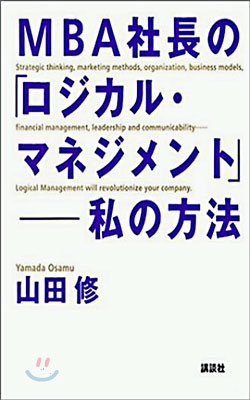 MBA社長の

Strategic thinking, marketing methods, organization, business models,

「ロジカル・

financial management, leadership and communicability——

マネジメント」

Logical Management will revolutionize your company.

——私の方法

Yamada Osamu

山田 修

講談社